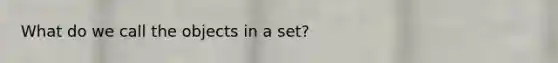 What do we call the objects in a set?